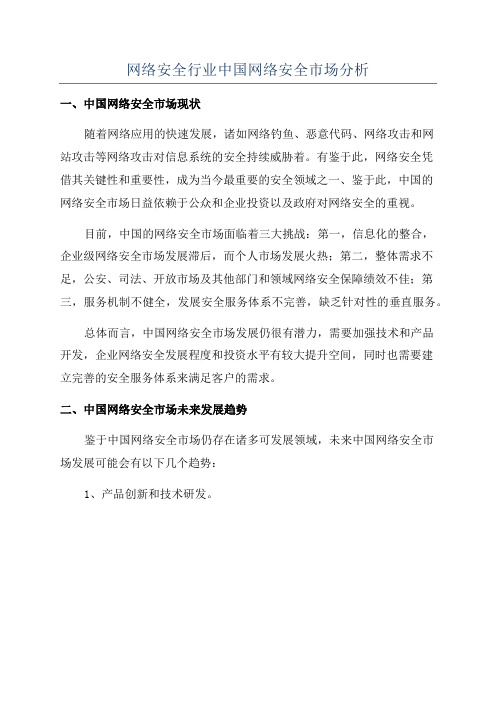 网络安全行业中国网络安全市场分析

一、中国网络安全市场现状

随着网络应用的快速发展，诸如网络钓鱼、恶意代码、网络攻击和网站攻击等网络攻击对信息系统的安全持续威胁着。有鉴于此，网络安全凭借其关键性和重要性，成为当今最重要的安全领域之一、鉴于此，中国的网络安全市场日益依赖于公众和企业投资以及政府对网络安全的重视。

目前，中国的网络安全市场面临着三大挑战：第一，信息化的整合，企业级网络安全市场发展滞后，而个人市场发展火热；第二，整体需求不足，公安、司法、开放市场及其他部门和领域网络安全保障绩效不佳；第三，服务机制不健全，发展安全服务体系不完善，缺乏针对性的垂直服务。

总体而言，中国网络安全市场发展仍很有潜力，需要加强技术和产品开发，企业网络安全发展程度和投资水平有较大提升空间，同时也需要建立完善的安全服务体系来满足客户的需求。

二、中国网络安全市场未来发展趋势

鉴于中国网络安全市场仍存在诸多可发展领域，未来中国网络安全市场发展可能会有以下几个趋势：

1、产品创新和技术研发。